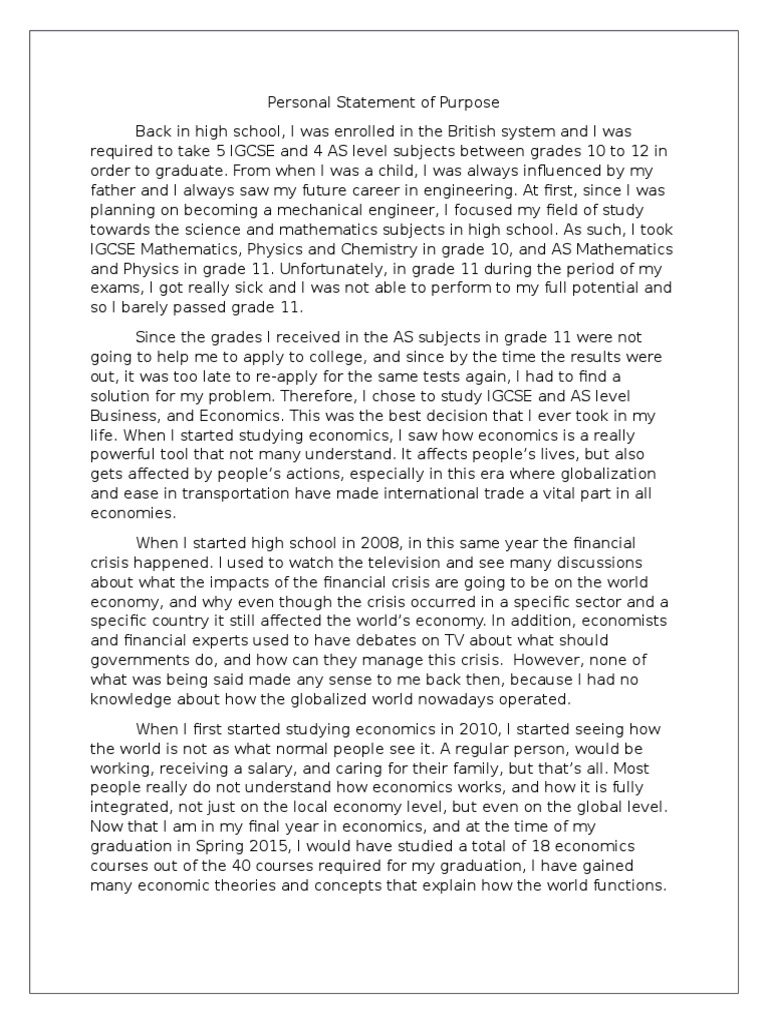 Personal Statement of Purpose

Back in high school, I was enrolled in the British system and I was required to take 5 IGCSE and 4 AS level subjects between grades 10 to 12 in order to graduate. From when I was a child, I was always influenced by my father and I always saw my future career in engineering. At first, since I was planning on becoming a mechanical engineer, I focused my field of study towards the science and mathematics subjects in high school. As such, I took IGCSE Mathematics, Physics and Chemistry in grade 10, and AS Mathematics and Physics in grade 11. Unfortunately, in grade 11 during the period of my exams, I got really sick and I was not able to perform to my full potential and so I barely passed grade 11.

Since the grades I received in the AS subjects in grade 11 were not going to help me to apply to college, and since by the time the results were out, it was too late to re-apply for the same tests again, I had to find a solution for my problem. Therefore, I chose to study IGCSE and AS level Business, and Economics. This was the best decision that I ever took in my life. When I started studying economics, I saw how economics is a really powerful tool that not many understand. It affects people's lives, but also gets affected by people's actions, especially in this era where globalization and ease in transportation have made international trade a vital part in all economies.

When I started high school in 2008, in this same year the financial crisis happened. I used to watch the television and see many discussions about what the impacts of the financial crisis are going to be on the world economy, and why even though the crisis occurred in a specific sector and a specific country it still affected the world's economy. In addition, economists and financial experts used to have debates on TV about what should governments do, and how can they manage this crisis. However, none of what was being said made any sense to me back then, because I had no knowledge about how the globalized world nowadays operated.

When I first started studying economics in 2010, I started seeing how the world is not as what normal people see it. A regular person, would be working, receiving a salary, and caring for their family, but that's all. Most people really do not understand how economics works, and how it is fully integrated, not just on the local economy level, but even on the global level. Now that I am in my final year in economics, and at the time of my graduation in Spring 2015, I would have studied a total of 18 economics courses out of the 40 courses required for my graduation, I have gained many economic theories and concepts that explain how the world functions.